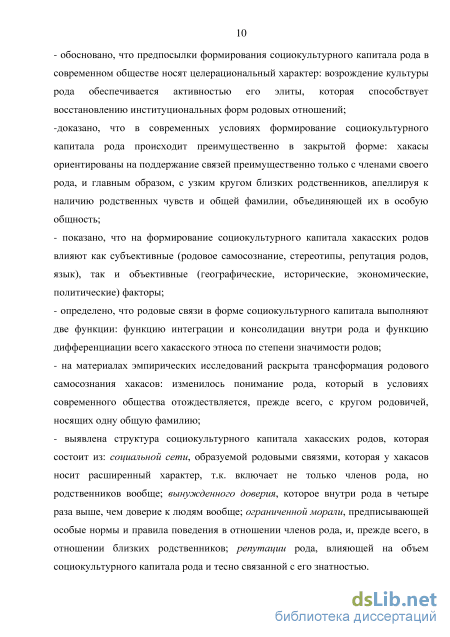 10

- обосновано, что предпосылки формирования социокультурного капитала рода в современном обществе носят целерациональный характер: возрождение культуры рода обеспечивается активностью его элиты, которая способствует восстановлению институциональных форм родовых отношений;

-доказано, что в современных условиях формирование социокультурного капитала рода происходит преимущественно в закрытой форме: хакасы ориентированы на поддержание связей преимущественно только с членами своего рода, и главным образом, с узким кругом близких родственников, апеллируя к наличию родственных чувств и общей фамилии, объединяющей их в особую общность;

- показано, что на формирование социокультурного капитала хакасских родов влияют как субъективные (родовое самосознание, стереотипы, репутация родов, язык), так и объективные (географические, исторические, экономические, политические) факторы;

- определено, что родовые связи в форме социокультурного капитала выполняют две функции: функцию интеграции и консолидации внутри рода и функцию дифференциации всего хакасского этноса по степени значимости родов;

- на материалах эмпирических исследований раскрыта трансформация родового самосознания хакасов: изменилось понимание рода, который в условиях современного общества отождествляется, прежде всего, с кругом родовичей, носящих одну общую фамилию;

- выявлена структура социокультурного капитала хакасских родов, которая состоит из: социальной сети, образуемой родовыми связями, которая у хакасов носит расширенный характер, т.к. включает не только членов рода, но родственников вообще; вынужденного доверия, которое внутри рода в четыре раза выше, чем доверие к людям вообще; ограниченной морали, предписывающей особые нормы и правила поведения в отношении членов рода, и, прежде всего, в отношении близких родственников; репутации рода, влияющей на объем социокультурного капитала рода и тесно связанной с его знатностью.

dsLib.net
библиотека диссертаций